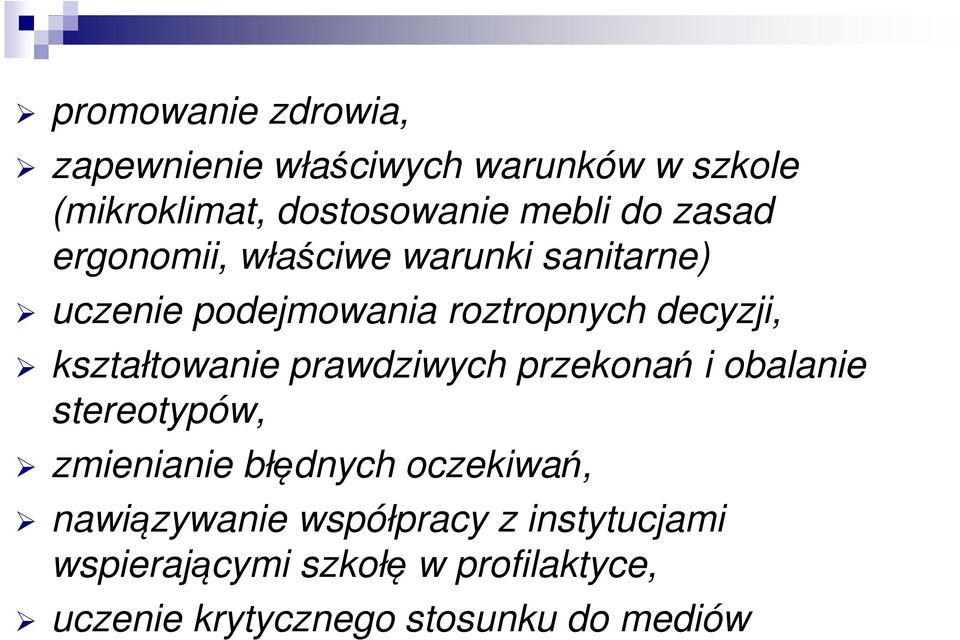 ➢ promowanie zdrowia,

➢ zapewnienie właściwych warunków w szkole (mikroklimat, dostosowanie mebli do zasad ergonomii, właściwe warunki sanitarne)

➢ uczenie podejmowania roztropnych decyzji,

➢ kształtowanie prawdziwych przekonań i obalanie stereotypów,

➢ zmienianie błędnych oczekiwań,

➢ nawiązywanie współpracy z instytucjami wspierającymi szkołę w profilaktyce,

➢ uczenie krytycznego stosunku do mediów